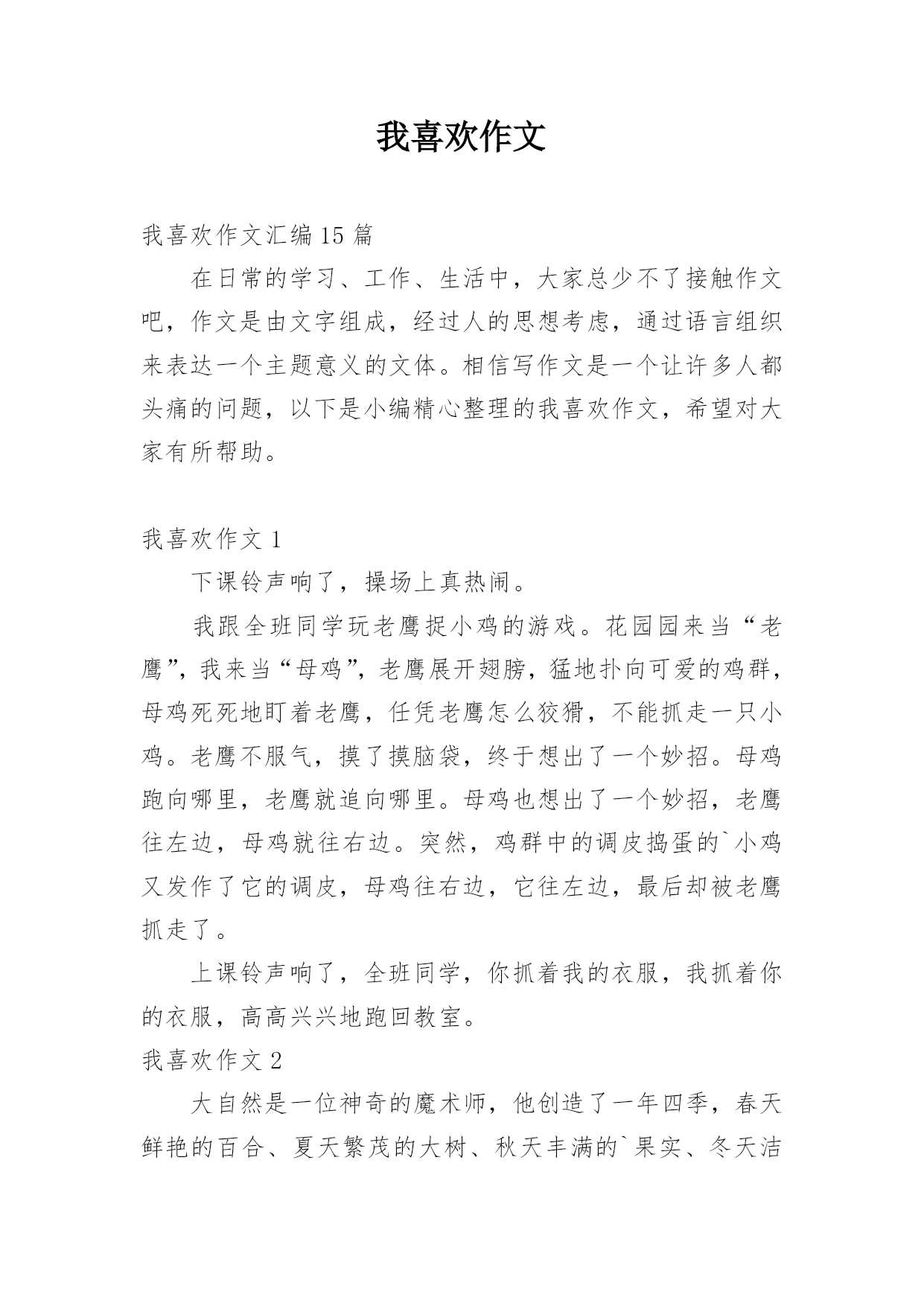 我喜欢作文

我喜欢作文汇编 15 篇

在日常的学习、工作、生活中，大家总少不了接触作文吧，作文是由文字组成，经过人的思想考虑，通过语言组织来表达一个主题意义的文体。相信写作文是一个让许多人都头痛的问题，以下是小编精心整理的我喜欢作文，希望对大家有所帮助。

我喜欢作文 1

下课铃声响了，操场上真热闹。

我跟全班同学玩老鹰捉小鸡的游戏。花园园来当“老鹰”，我来当“母鸡”，老鹰展开翅膀，猛地扑向可爱的鸡群，母鸡死死地盯着老鹰，任凭老鹰怎么狡猾，不能抓走一只小鸡。老鹰不服气，摸了摸脑袋，终于想出了一个妙招。母鸡跑向哪里，老鹰就追向哪里。母鸡也想出了一个妙招，老鹰往左边，母鸡就往右边。突然，鸡群中的调皮捣蛋的`小鸡又发作了它的调皮，母鸡往右边，它往左边，最后却被老鹰抓走了。

上课铃声响了，全班同学，你抓着我的衣服，我抓着你的衣服，高高兴兴地跑回教室。

我喜欢作文 2

大自然是一位神奇的魔术师，他创造了一年四季，春天鲜艳的百合、夏天繁茂的大树、秋天丰满的`果实、冬天洁